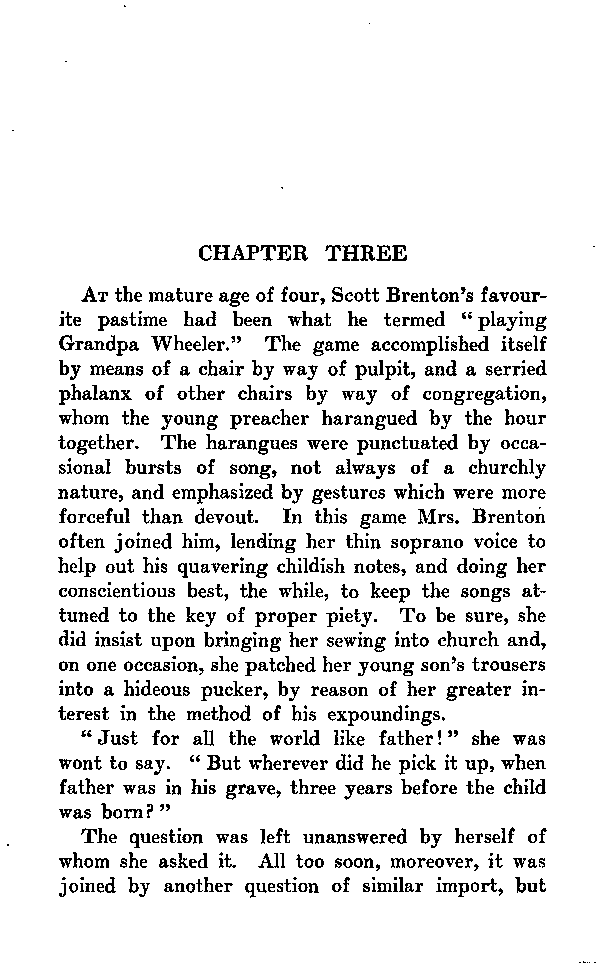 CHAPTER THREE

At the mature age of four, Scott Brenton's favourite pastime had been what he termed "playing Grandpa Wheeler." The game accomplished itself by means of a chair by way of pulpit, and a serried phalanx of other chairs by way of congregation, whom the young preacher harangued by the hour together. The harangues were punctuated by occasional bursts of song, not always of a churchly nature, and emphasized by gestures which were more forceful than devout. In this game Mrs. Brenton often joined him, lending her thin soprano voice to help out his quavering childish notes, and doing her conscientious best, the while, to keep the songs attuned to the key of proper piety. To be sure, she did insist upon bringing her sewing into church and, on one occasion, she patched her young son's trousers into a hideous pucker, by reason of her greater interest in the method of his expoundings.

"Just for all the world like father!" she was wont to say. "But wherever did he pick it up, when father was in his grave, three years before the child was born?"

The question was left unanswered by herself of whom she asked it. All too soon, moreover, it was joined by another question of similar import, but